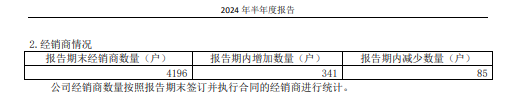 2024 年半年度报告

2. 经销商情况

| 报告期末经销商数量（户） | 报告期内增加数量（户） | 报告期内减少数量（户） |
|---|---|---|
| 4196 | 341 | 85 |

公司经销商数量按照报告期末签订并执行合同的经销商进行统计。